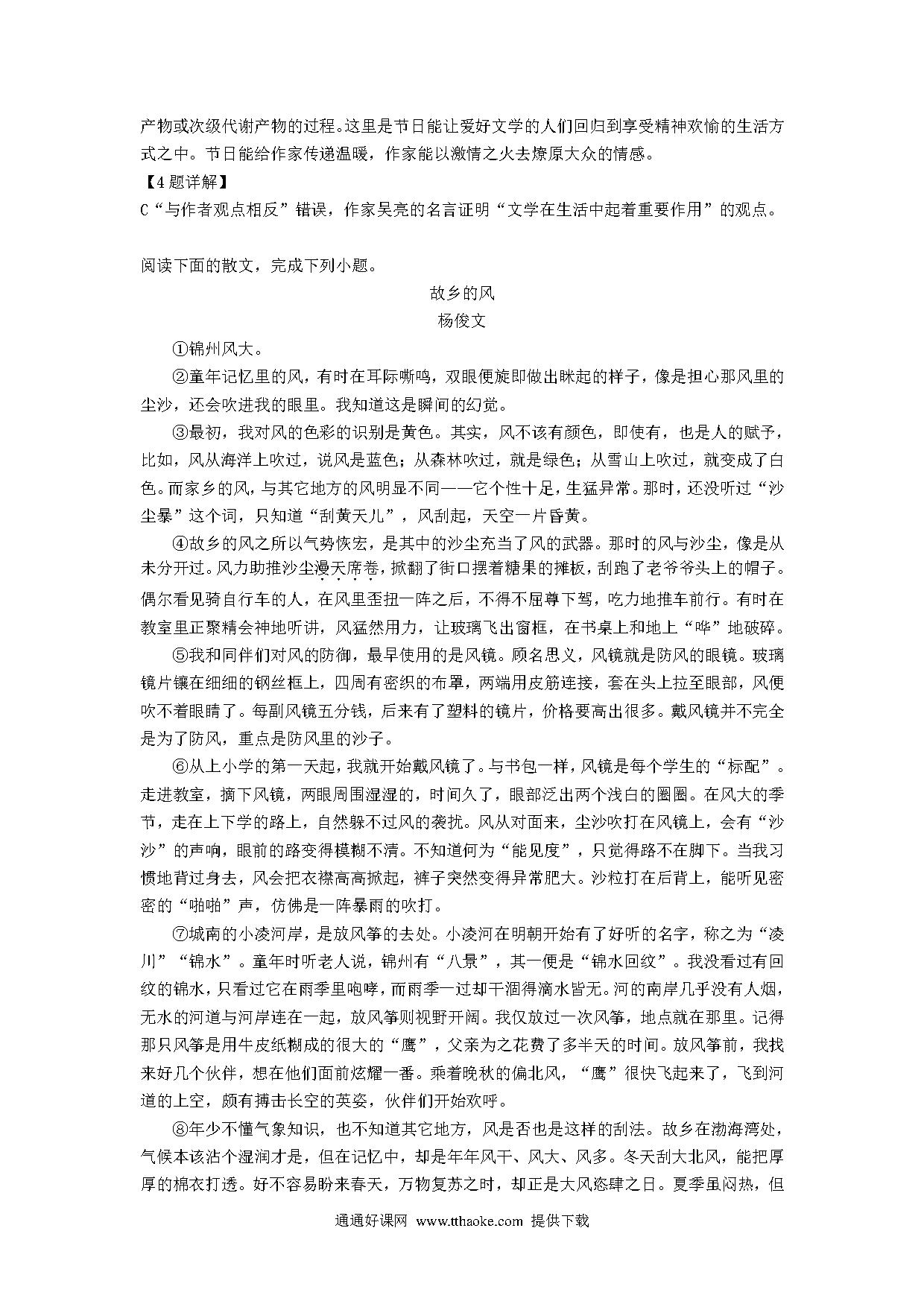 产物或次级代谢产物的过程。这里是节日能让爱好文学的人们回归到享受精神欢愉的生活方式之中。节日能给作家传递温暖，作家能以激情之火去燎原大众的情感。

【4题详解】

C“与作者观点相反”错误，作家吴亮的名言证明“文学在生活中起着重要作用”的观点。

阅读下面的散文，完成下列小题。

故乡的风

杨俊文

①锦州风大。

②童年记忆里的风，有时在耳际嘶鸣，双眼便旋即做出眯起的样子，像是担心那风里的尘沙，还会吹进我的眼里。我知道这是瞬间的幻觉。

③最初，我对风的色彩的识别是黄色。其实，风不该有颜色，即使有，也是人的赋予，比如，风从海洋上吹过，说风是蓝色；从森林吹过，就是绿色；从雪山上吹过，就变成了白色。而家乡的风，与其它地方的风明显不同——它个性十足，生猛异常。那时，还没听过“沙尘暴”这个词，只知道“刮黄天儿”，风刮起，天空一片昏黄。

④故乡的风之所以气势恢宏，是其中的沙尘充当了风的武器。那时的风与沙尘，像是从未分开过。风力助推沙尘漫天席卷，掀翻了街口摆着糖果的摊板，刮跑了老爷爷头上的帽子。偶尔看见骑自行车的人，在风里歪扭一阵之后，不得不屈尊下驾，吃力地推车前行。有时在教室里正聚精会神地听讲，风猛然用力，让玻璃飞出窗框，在书桌上和地上“哗”地破碎。

⑤我和同伴们对风的防御，最早使用的是风镜。顾名思义，风镜就是防风的眼镜。玻璃镜片镶在细细的钢丝框上，四周有密织的布罩，两端用皮筋连接，套在头上拉至眼部，风便吹不着眼睛了。每副风镜五分钱，后来有了塑料的镜片，价格要高出很多。戴风镜并不完全是为了防风，重点是防风里的沙子。

⑥从上小学的第一天起，我就开始戴风镜了。与书包一样，风镜是每个学生的“标配”。走进教室，摘下风镜，两眼周围湿湿的，时间久了，眼部泛出两个浅白的圈圈。在风大的季节，走在上下学的路上，自然躲不过风的袭扰。风从对面来，尘沙吹打在风镜上，会有“沙沙”的声响，眼前的路变得模糊不清。不知道何为“能见度”，只觉得路不在脚下。当我习惯地背过身去，风会把衣襟高高掀起，裤子突然变得异常肥大。沙粒打在后背上，能听见密密的“啪啪”声，仿佛是一阵暴雨的吹打。

⑦城南的小凌河岸，是放风筝的去处。小凌河在明朝开始有了好听的名字，称之为“凌川”“锦水”。童年时听老人说，锦州有“八景”，其一便是“锦水回纹”。我没看过有回纹的锦水，只看过它在雨季里咆哮，而雨季一过却干涸得滴水皆无。河的南岸几乎没有人烟，无水的河道与河岸连在一起，放风筝则视野开阔。我仅放过一次风筝，地点就在那里。记得那只风筝是用牛皮纸糊成的很大的“鹰”，父亲为之花费了多半天的时间。放风筝前，我找来好几个伙伴，想在他们面前炫耀一番。乘着晚秋的偏北风，“鹰”很快飞起来了，飞到河道的上空，颇有搏击长空的英姿，伙伴们开始欢呼。

⑧年少不懂气象知识，也不知道其它地方，风是否也是这样的刮法。故乡在渤海湾处，气候本该沾个湿润才是，但在记忆中，却是年年风干、风大、风多。冬天刮大北风，能把厚厚的棉衣打透。好不容易盼来春天，万物复苏之时，却正是大风恣肆之日。夏季虽闷热，但

通通好课网 www.tthaoke.com 提供下载